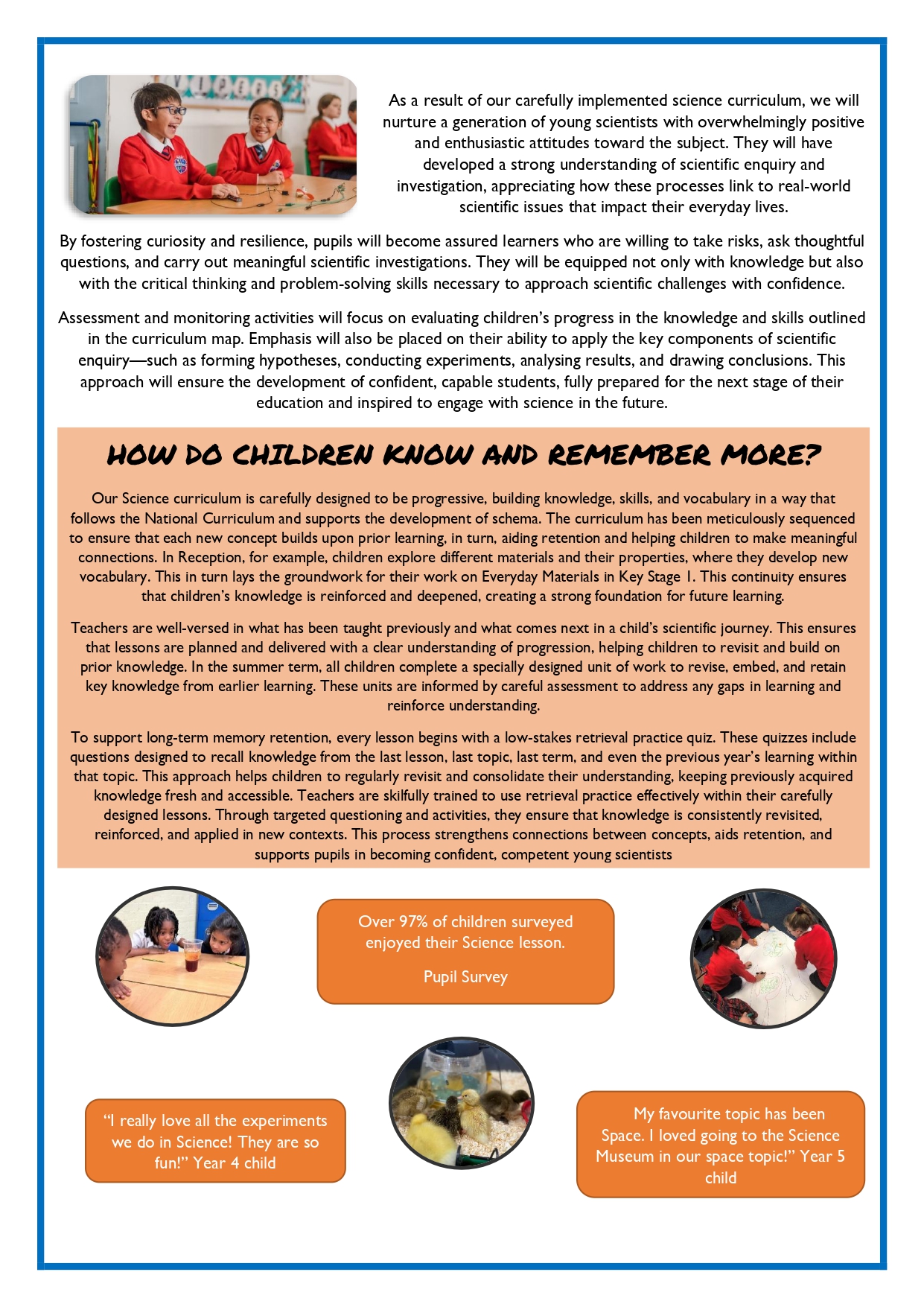 As a result of our carefully implemented science curriculum, we will nurture a generation of young scientists with overwhelmingly positive and enthusiastic attitudes toward the subject. They will have developed a strong understanding of scientific enquiry and investigation, appreciating how these processes link to real-world scientific issues that impact their everyday lives.

By fostering curiosity and resilience, pupils will become assured learners who are willing to take risks, ask thoughtful questions, and carry out meaningful scientific investigations. They will be equipped not only with knowledge but also with the critical thinking and problem-solving skills necessary to approach scientific challenges with confidence.

Assessment and monitoring activities will focus on evaluating children's progress in the knowledge and skills outlined in the curriculum map. Emphasis will also be placed on their ability to apply the key components of scientific enquiry—such as forming hypotheses, conducting experiments, analysing results, and drawing conclusions. This approach will ensure the development of confident, capable students, fully prepared for the next stage of their education and inspired to engage with science in the future.

HOW DO CHILDREN KNOW AND REMEMBER MORE?

Our Science curriculum is carefully designed to be progressive, building knowledge, skills, and vocabulary in a way that follows the National Curriculum and supports the development of schema. The curriculum has been meticulously sequenced to ensure that each new concept builds upon prior learning, in turn, aiding retention and helping children to make meaningful connections. In Reception, for example, children explore different materials and their properties, where they develop new vocabulary. This in turn lays the groundwork for their work on Everyday Materials in Key Stage 1. This continuity ensures that children's knowledge is reinforced and deepened, creating a strong foundation for future learning.

Teachers are well-versed in what has been taught previously and what comes next in a child's scientific journey. This ensures that lessons are planned and delivered with a clear understanding of progression, helping children to revisit and build on prior knowledge. In the summer term, all children complete a specially designed unit of work to revise, embed, and retain key knowledge from earlier learning. These units are informed by careful assessment to address any gaps in learning and reinforce understanding.

To support long-term memory retention, every lesson begins with a low-stakes retrieval practice quiz. These quizzes include questions designed to recall knowledge from the last lesson, last topic, last term, and even the previous year's learning within that topic. This approach helps children to regularly revisit and consolidate their understanding, keeping previously acquired knowledge fresh and accessible. Teachers are skilfully trained to use retrieval practice effectively within their carefully designed lessons. Through targeted questioning and activities, they ensure that knowledge is consistently revisited, reinforced, and applied in new contexts. This process strengthens connections between concepts, aids retention, and supports pupils in becoming confident, competent young scientists

Over 97% of children surveyed enjoyed their Science lesson.

Pupil Survey

"I really love all the experiments we do in Science! They are so fun!" Year 4 child

My favourite topic has been Space. I loved going to the Science Museum in our space topic!" Year 5 child